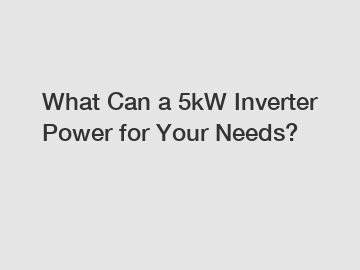 What Can a 5kW Inverter Power for Your Needs?